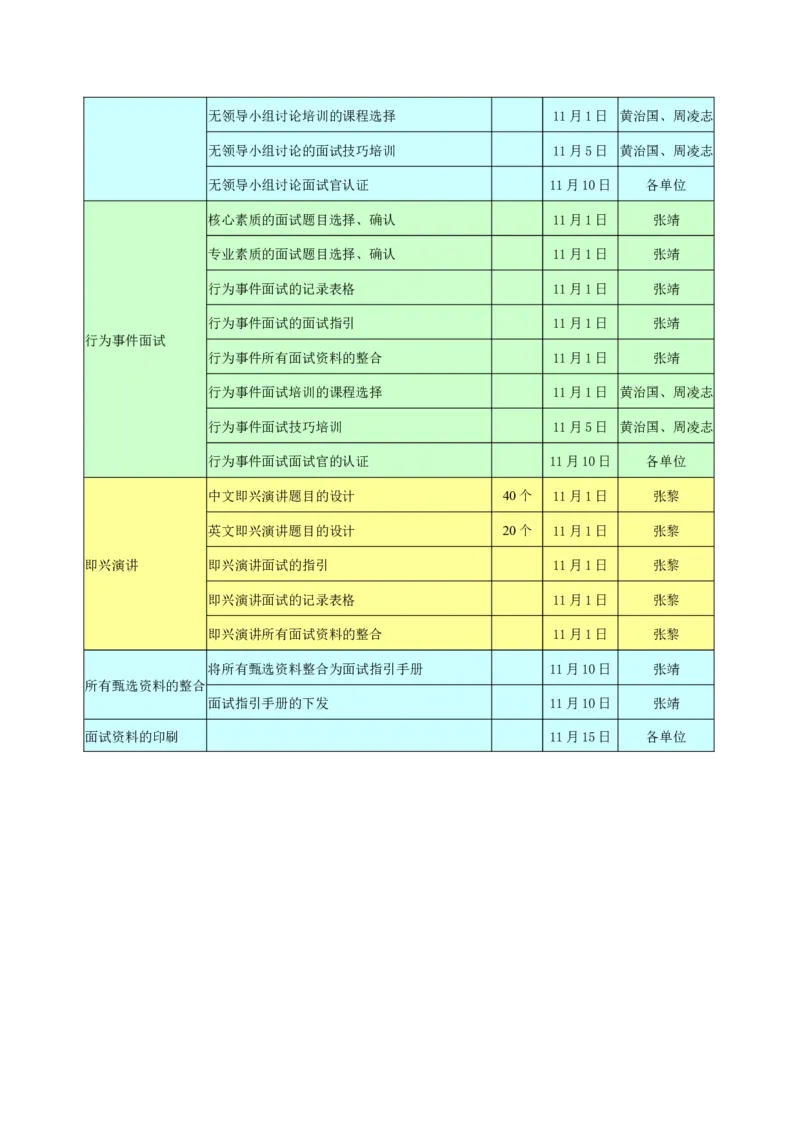 |  |  |  |  |  |
|---|---|---|---|---|
|  | 无领导小组讨论培训的课程选择 |  | 11 月 1 日 | 黄治国、周凌志 |
|  | 无领导小组讨论的面试技巧培训 |  | 11 月 5 日 | 黄治国、周凌志 |
|  | 无领导小组讨论面试官认证 |  | 11 月 10 日 | 各单位 |
| 行为事件面试 | 核心素质的面试题目选择、确认 |  | 11 月 1 日 | 张靖 |
|  | 专业素质的面试题目选择、确认 |  | 11 月 1 日 | 张靖 |
|  | 行为事件面试的记录表格 |  | 11 月 1 日 | 张靖 |
|  | 行为事件面试的面试指引 |  | 11 月 1 日 | 张靖 |
|  | 行为事件所有面试资料的整合 |  | 11 月 1 日 | 张靖 |
|  | 行为事件面试培训的课程选择 |  | 11 月 1 日 | 黄治国、周凌志 |
|  | 行为事件面试技巧培训 |  | 11 月 5 日 | 黄治国、周凌志 |
|  | 行为事件面试面试官的认证 |  | 11 月 10 日 | 各单位 |
| 即兴演讲 | 中文即兴演讲题目的设计 | 40 个 | 11 月 1 日 | 张黎 |
|  | 英文即兴演讲题目的设计 | 20 个 | 11 月 1 日 | 张黎 |
|  | 即兴演讲面试的指引 |  | 11 月 1 日 | 张黎 |
|  | 即兴演讲面试的记录表格 |  | 11 月 1 日 | 张黎 |
|  | 即兴演讲所有面试资料的整合 |  | 11 月 1 日 | 张黎 |
| 所有甄选资料的整合 | 将所有甄选资料整合为面试指引手册 |  | 11 月 10 日 | 张靖 |
|  | 面试指引手册的下发 |  | 11 月 10 日 | 张靖 |
| 面试资料的印刷 |  |  | 11 月 15 日 | 各单位 |